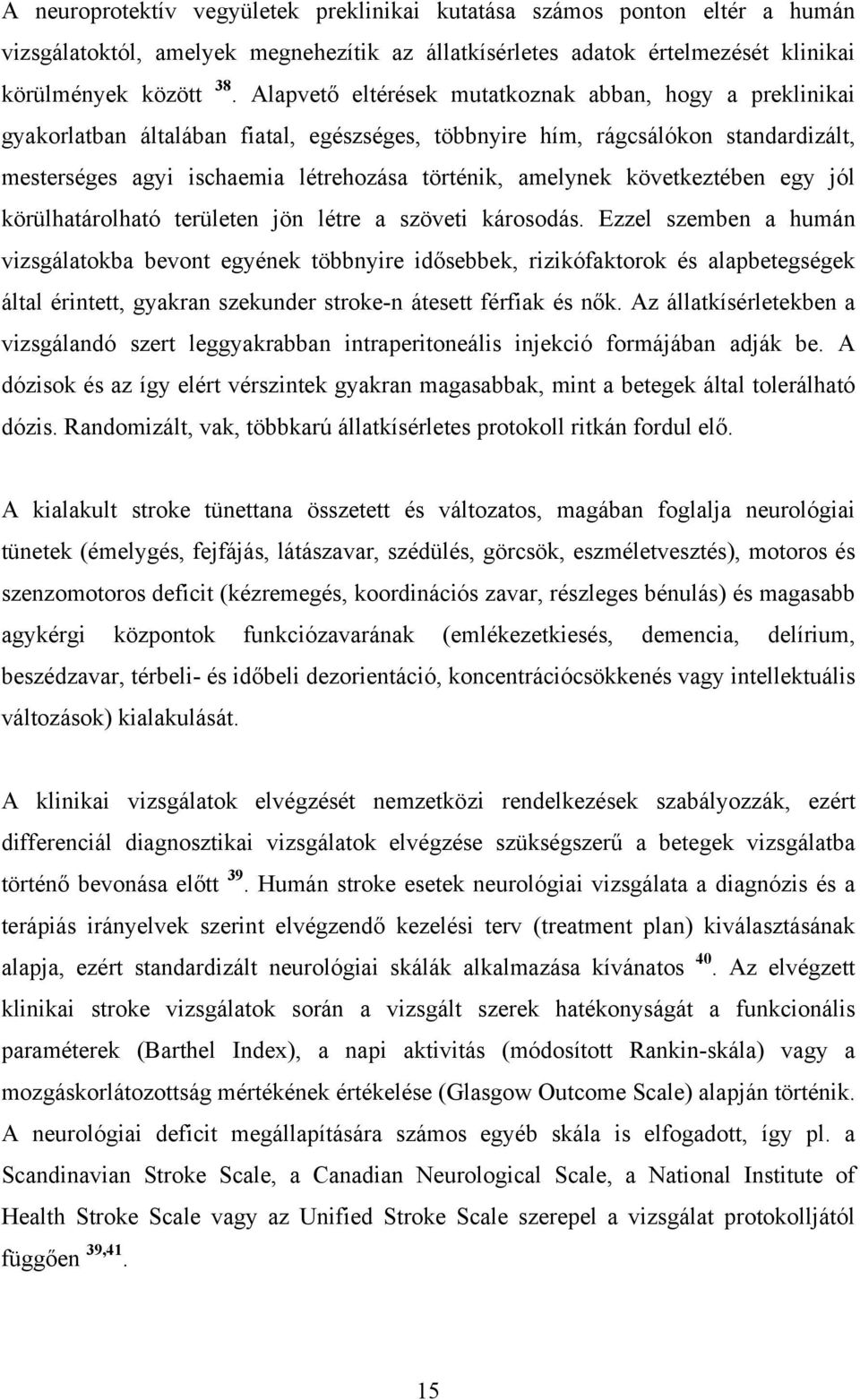 A neuroprotektív vegyületek preklinikai kutatása számos ponton eltér a humán vizsgálatoktól, amelyek megnehezítik az állatkísérletes adatok értelmezését klinikai körülmények között $^{38}$. Alapvető eltérések mutatkoznak abban, hogy a preklinikai gyakorlatban általában fiatal, egészséges, többnyire hím, rágcsálókon standardizált, mesterséges agyi ischaemia létrehozása történik, amelynek következtében egy jól körülhatárolható területen jön létre a szöveti károsodás. Ezzel szemben a humán vizsgálatokba bevont egyének többnyire idősebbek, rizikófaktorok és alapbetegségek által érintett, gyakran szekunder stroke-n átesett férfiak és nők. Az állatkísérletekben a vizsgálandó szert leggyakrabban intraperitoneális injekció formájában adják be. A dózisok és az így elért vérszintek gyakran magasabbak, mint a betegek által tolerálható dózis. Randomizált, vak, többkarú állatkísérletes protokoll ritkán fordul elő.

A kialakult stroke tünettana összetett és változatos, magában foglalja neurológiai tünetek (émelygés, fejfájás, látászavar, szédülés, görcsök, eszméletvesztés), motoros és szenzomotoros deficit (kézremegés, koordinációs zavar, részleges bénulás) és magasabb agykérgi központok funkciózavarának (emlékezetkiesés, demencia, delírium, beszédzavar, térbeli- és időbeli dezorientáció, koncentrációcsökkenés vagy intellektuális változások) kialakulását.

A klinikai vizsgálatok elvégzését nemzetközi rendelkezések szabályozzák, ezért differenciál diagnosztikai vizsgálatok elvégzése szükségszerű a betegek vizsgálatba történő bevonása előtt $^{39}$. Humán stroke esetek neurológiai vizsgálata a diagnózis és a terápiás irányelvek szerint elvégzendő kezelési terv (treatment plan) kiválasztásának alapja, ezért standardizált neurológiai skálák alkalmazása kívánatos $^{40}$. Az elvégzett klinikai stroke vizsgálatok során a vizsgált szerek hatékonyságát a funkcionális paraméterek (Barthel Index), a napi aktivitás (módosított Rankin-skála) vagy a mozgáskorlátozottság mértékének értékelése (Glasgow Outcome Scale) alapján történik. A neurológiai deficit megállapítására számos egyéb skála is elfogadott, így pl. a Scandinavian Stroke Scale, a Canadian Neurological Scale, a National Institute of Health Stroke Scale vagy az Unified Stroke Scale szerepel a vizsgálat protokolljától függően $^{39,41}$.

15